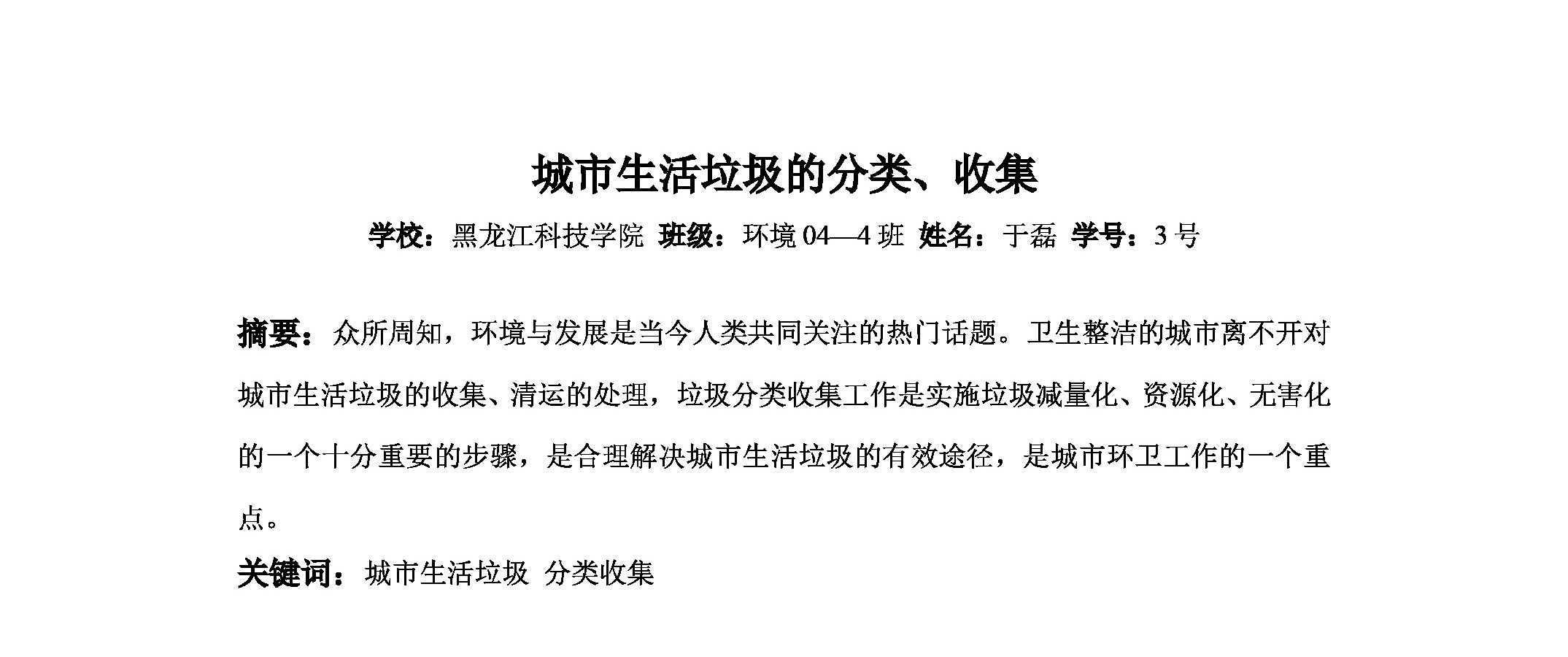 城市生活垃圾的分类、收集

学校：黑龙江科技学院 班级：环境 04—4 班 姓名：于磊 学号：3 号

摘要：众所周知，环境与发展是当今人类共同关注的热门话题。卫生整洁的城市离不开对城市生活垃圾的收集、清运的处理，垃圾分类收集工作是实施垃圾减量化、资源化、无害化的一个十分重要的步骤，是合理解决城市生活垃圾的有效途径，是城市环卫工作的一个重点。

关键词：城市生活垃圾 分类收集